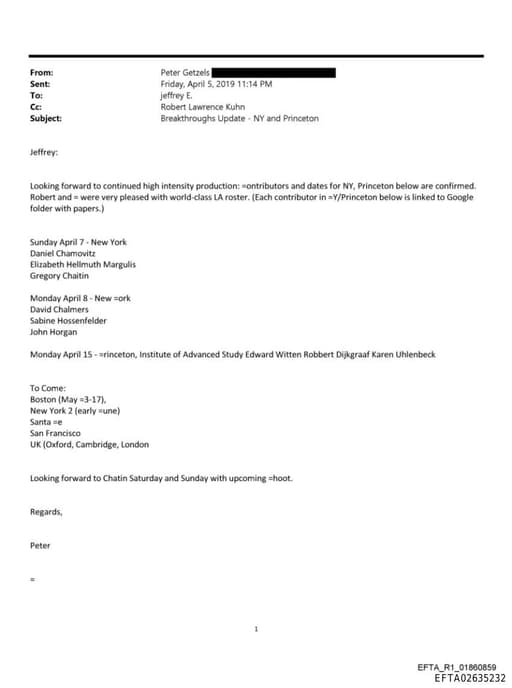 From: Peter Getzels
Sent: Friday, April 5, 2019 11:14 PM
To: jeffrey E.
Cc: Robert Lawrence Kuhn
Subject: Breakthroughs Update - NY and Princeton

Jeffrey:

Looking forward to continued high intensity production: =ontributors and dates for NY, Princeton below are confirmed. Robert and = were very pleased with world-class LA roster. (Each contributor in =Y/Princeton below is linked to Google folder with papers.)

Sunday April 7 - New York
Daniel Chamovitz
Elizabeth Hellmuth Margulis
Gregory Chaitin

Monday April 8 - New =ork
David Chalmers
Sabine Hossenfelder
John Horgan

Monday April 15 - =rinceton, Institute of Advanced Study Edward Witten Robbert Dijkgraaf Karen Uhlenbeck

To Come:
Boston (May =3-17),
New York 2 (early =une)
Santa =e
San Francisco
UK (Oxford, Cambridge, London

Looking forward to Chatin Saturday and Sunday with upcoming =hoot.

Regards,

Peter

=

1

EFTA_R1_01860859
EFTA02635232